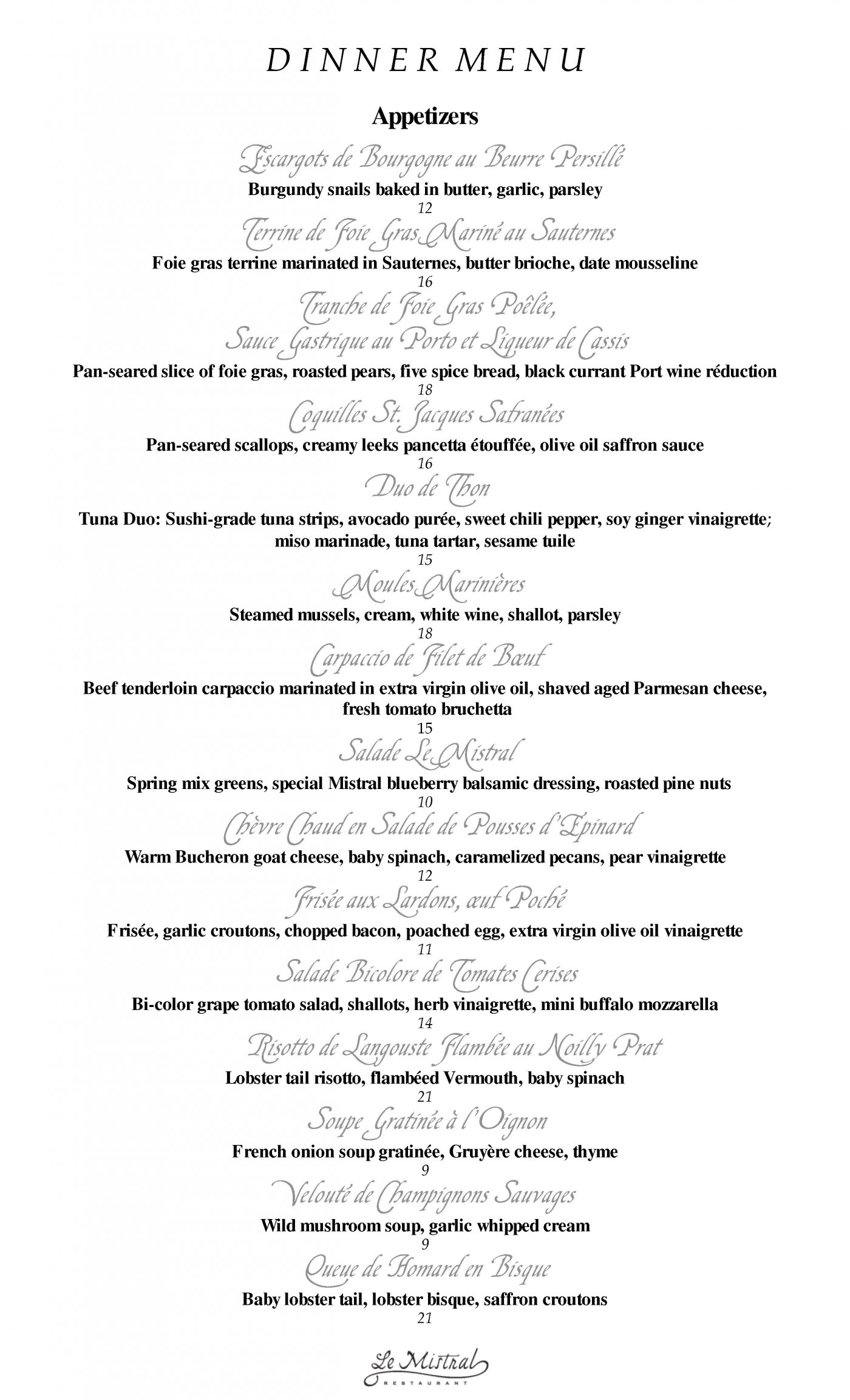 DINNER MENU

Appetizers

Escargots de Bourgogne au Beurre Persillé
Burgundy snails baked in butter, garlic, parsley
12

Terrine de Foie Gras Mariné au Sauternes
Foie gras terrine marinated in Sauternes, butter brioche, date mousseline
16

Tranche de Foie Gras Poêlée, Sauce Gastrique au Porto et Liqueur de Cassis
Pan-seared slice of foie gras, roasted pears, five spice bread, black currant Port wine réduction
18

Coquilles St. Jacques Safranées
Pan-seared scallops, creamy leeks pancetta étouffée, olive oil saffron sauce
16

Duo de Thon
Tuna Duo: Sushi-grade tuna strips, avocado purée, sweet chili pepper, soy ginger vinaigrette; miso marinade, tuna tartar, sesame tuile
15

Moules Marinières
Steamed mussels, cream, white wine, shallot, parsley
18

Carpaccio de Filet de Bœuf
Beef tenderloin carpaccio marinated in extra virgin olive oil, shaved aged Parmesan cheese, fresh tomato bruchetta
15

Salade Le Mistral
Spring mix greens, special Mistral blueberry balsamic dressing, roasted pine nuts
10

Chèvre Chaud en Salade de Pousses d'Epinard
Warm Bucheron goat cheese, baby spinach, caramelized pecans, pear vinaigrette
12

Frisée aux Lardons, œuf Poché
Frisée, garlic croutons, chopped bacon, poached egg, extra virgin olive oil vinaigrette
11

Salade Bicolore de Tomates Cerises
Bi-color grape tomato salad, shallots, herb vinaigrette, mini buffalo mozzarella
14

Risotto de Langouste Flambée au Noilly Prat
Lobster tail risotto, flambéed Vermouth, baby spinach
21

Soupe Gratinée à l'Oignon
French onion soup gratinée, Gruyère cheese, thyme
9

Velouté de Champignons Sauvages
Wild mushroom soup, garlic whipped cream
9

Queue de Homard en Bisque
Baby lobster tail, lobster bisque, saffron croutons
21

Le Mistral
RESTAURANT